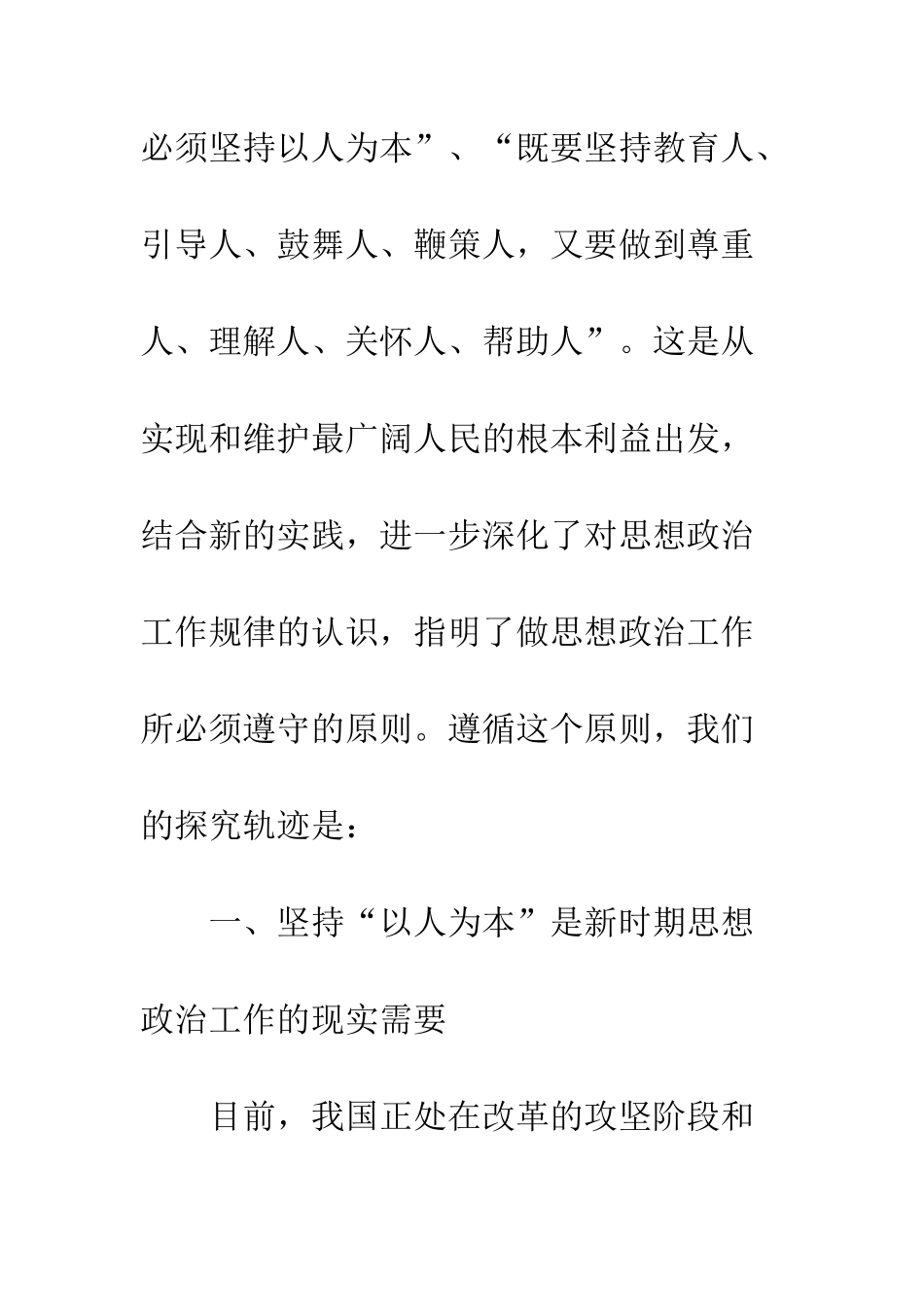 必须坚持以人为本”、“既要坚持教育人、引导人、鼓舞人、鞭策人，又要做到尊重人、理解人、关怀人、帮助人”。这是从实现和维护最广阔人民的根本利益出发，结合新的实践，进一步深化了对思想政治工作规律的认识，指明了做思想政治工作所必须遵守的原则。遵循这个原则，我们的探究轨迹是：

一、坚持“以人为本”是新时期思想政治工作的现实需要

目前，我国正处在改革的攻坚阶段和